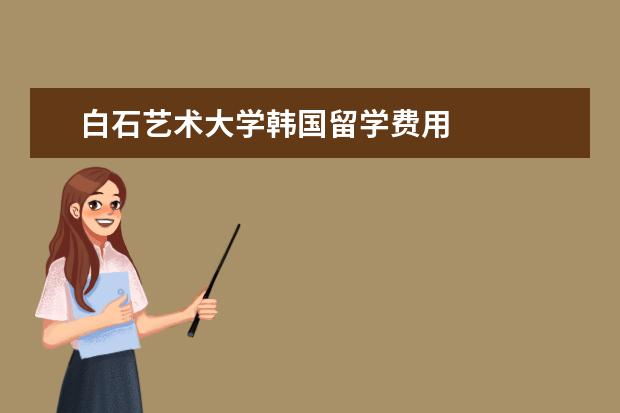 白石艺术大学韩国留学费用